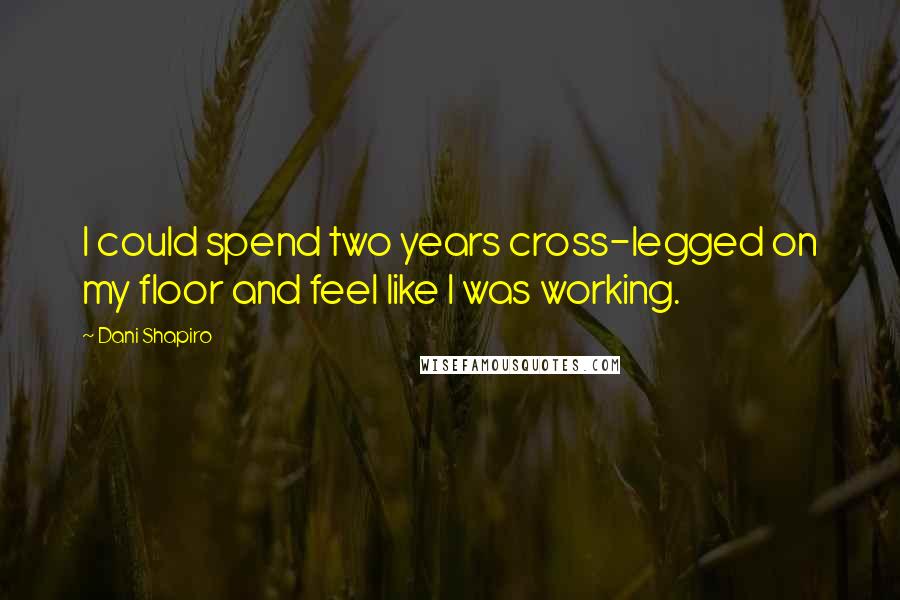 I could spend two years cross-legged on my floor and feel like I was working.

~ Dani Shapiro

WISEFAMOUSQUOTES.COM